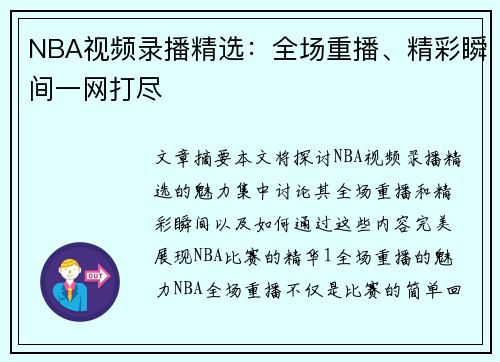 NBA视频录播精选：全场重播、精彩瞬间一网打尽

文章摘要本文将探讨NBA视频录播精选的魅力集中讨论其全场重播和精彩瞬间以及如何通过这些内容完美展现NBA比赛的精华1全场重播的魅力NBA全场重播不仅是比赛的简单回

OUT